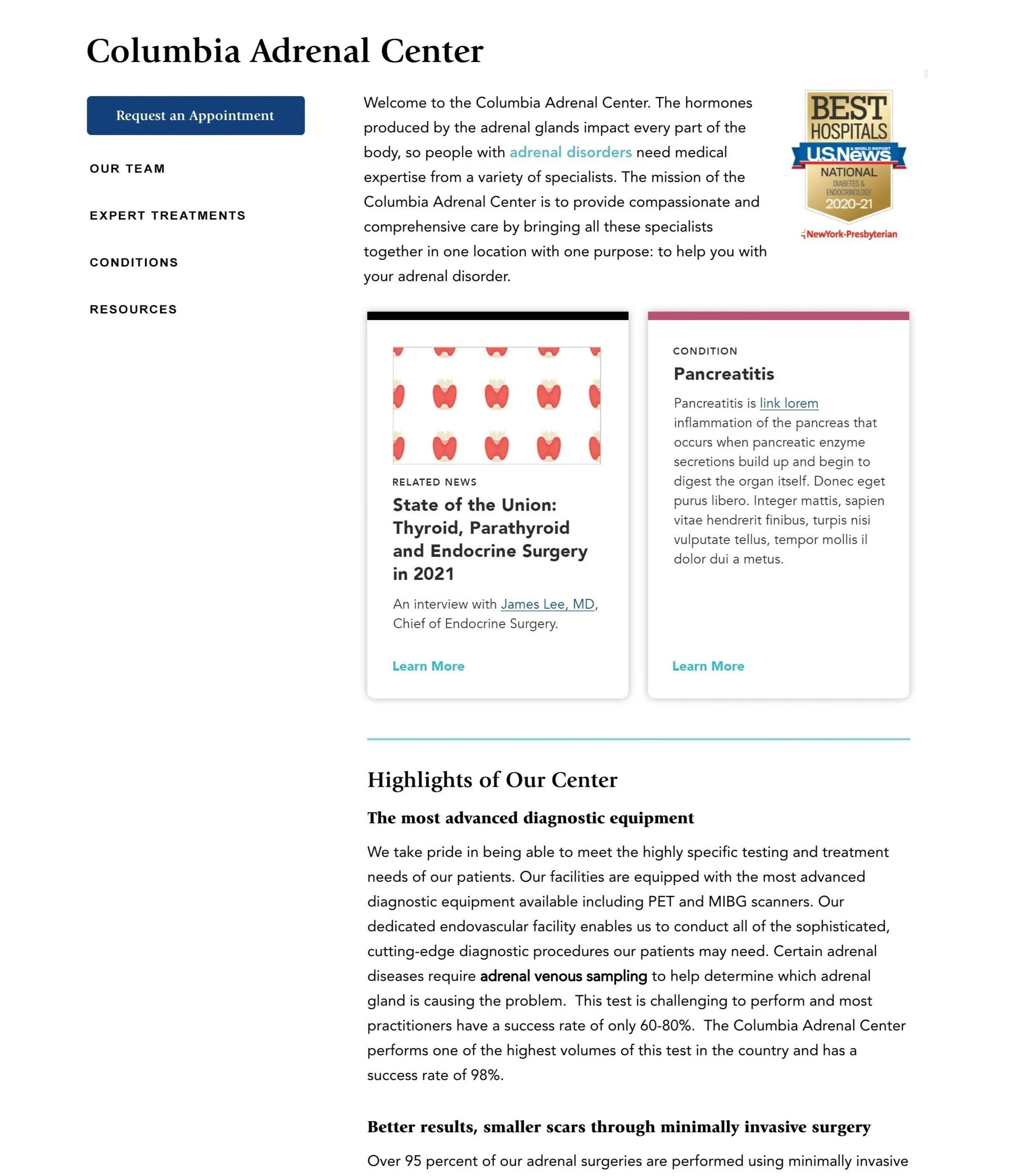 Columbia Adrenal Center

Request an Appointment

OUR TEAM

EXPERT TREATMENTS

CONDITIONS

RESOURCES

Welcome to the Columbia Adrenal Center. The hormones produced by the adrenal glands impact every part of the body, so people with adrenal disorders need medical expertise from a variety of specialists. The mission of the Columbia Adrenal Center is to provide compassionate and comprehensive care by bringing all these specialists together in one location with one purpose: to help you with your adrenal disorder.

BEST HOSPITALS U.S.News & WORLD REPORT NATIONAL DIABETES & ENDOCRINOLOGY 2020-21

NewYork-Presbyterian

RELATED NEWS

State of the Union: Thyroid, Parathyroid and Endocrine Surgery in 2021

An interview with James Lee, MD, Chief of Endocrine Surgery.

Learn More

CONDITION

Pancreatitis

Pancreatitis is link lorem inflammation of the pancreas that occurs when pancreatic enzyme secretions build up and begin to digest the organ itself. Donec eget purus libero. Integer mattis, sapien vitae hendrerit finibus, turpis nisi vulputate tellus, tempor mollis il dolor dui a metus.

Learn More

Highlights of Our Center

The most advanced diagnostic equipment

We take pride in being able to meet the highly specific testing and treatment needs of our patients. Our facilities are equipped with the most advanced diagnostic equipment available including PET and MIBG scanners. Our dedicated endovascular facility enables us to conduct all of the sophisticated, cutting-edge diagnostic procedures our patients may need. Certain adrenal diseases require adrenal venous sampling to help determine which adrenal gland is causing the problem. This test is challenging to perform and most practitioners have a success rate of only 60-80%. The Columbia Adrenal Center performs one of the highest volumes of this test in the country and has a success rate of 98%.

Better results, smaller scars through minimally invasive surgery

Over 95 percent of our adrenal surgeries are performed using minimally invasive